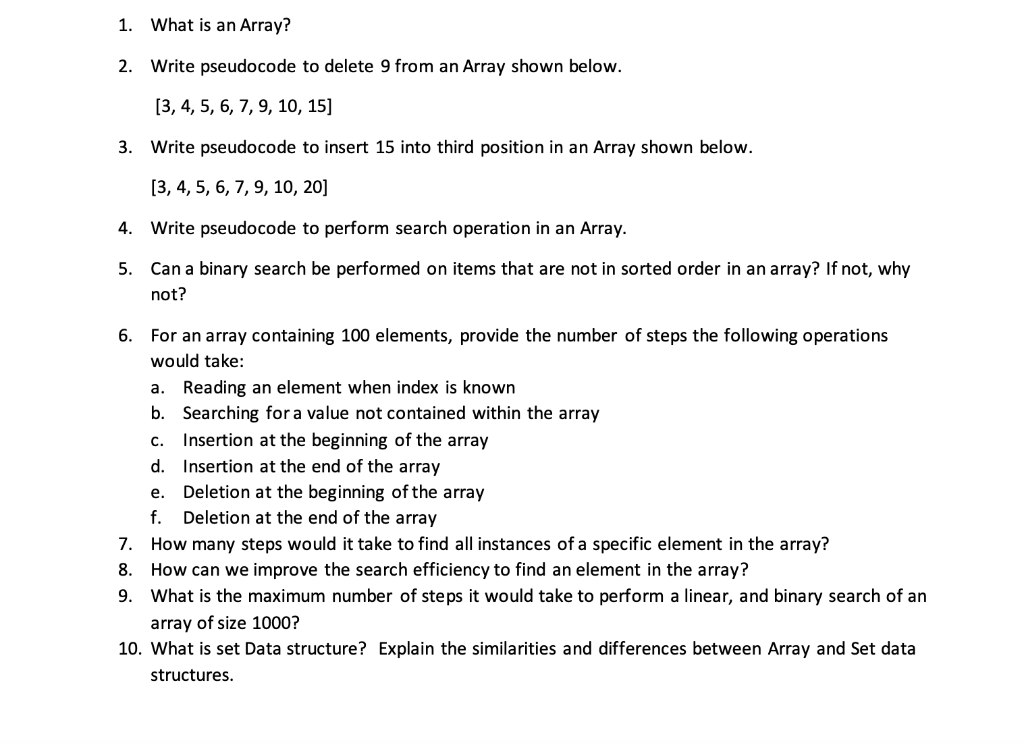 1. What is an Array?

2. Write pseudocode to delete 9 from an Array shown below.

[3, 4, 5, 6, 7, 9, 10, 15]

3. Write pseudocode to insert 15 into third position in an Array shown below.

[3, 4, 5, 6, 7, 9, 10, 20]

4. Write pseudocode to perform search operation in an Array.

5. Can a binary search be performed on items that are not in sorted order in an array? If not, why not?

6. For an array containing 100 elements, provide the number of steps the following operations would take:
a. Reading an element when index is known
b. Searching for a value not contained within the array
c. Insertion at the beginning of the array
d. Insertion at the end of the array
e. Deletion at the beginning of the array
f. Deletion at the end of the array
7. How many steps would it take to find all instances of a specific element in the array?
8. How can we improve the search efficiency to find an element in the array?
9. What is the maximum number of steps it would take to perform a linear, and binary search of an array of size 1000?
10. What is set Data structure? Explain the similarities and differences between Array and Set data structures.